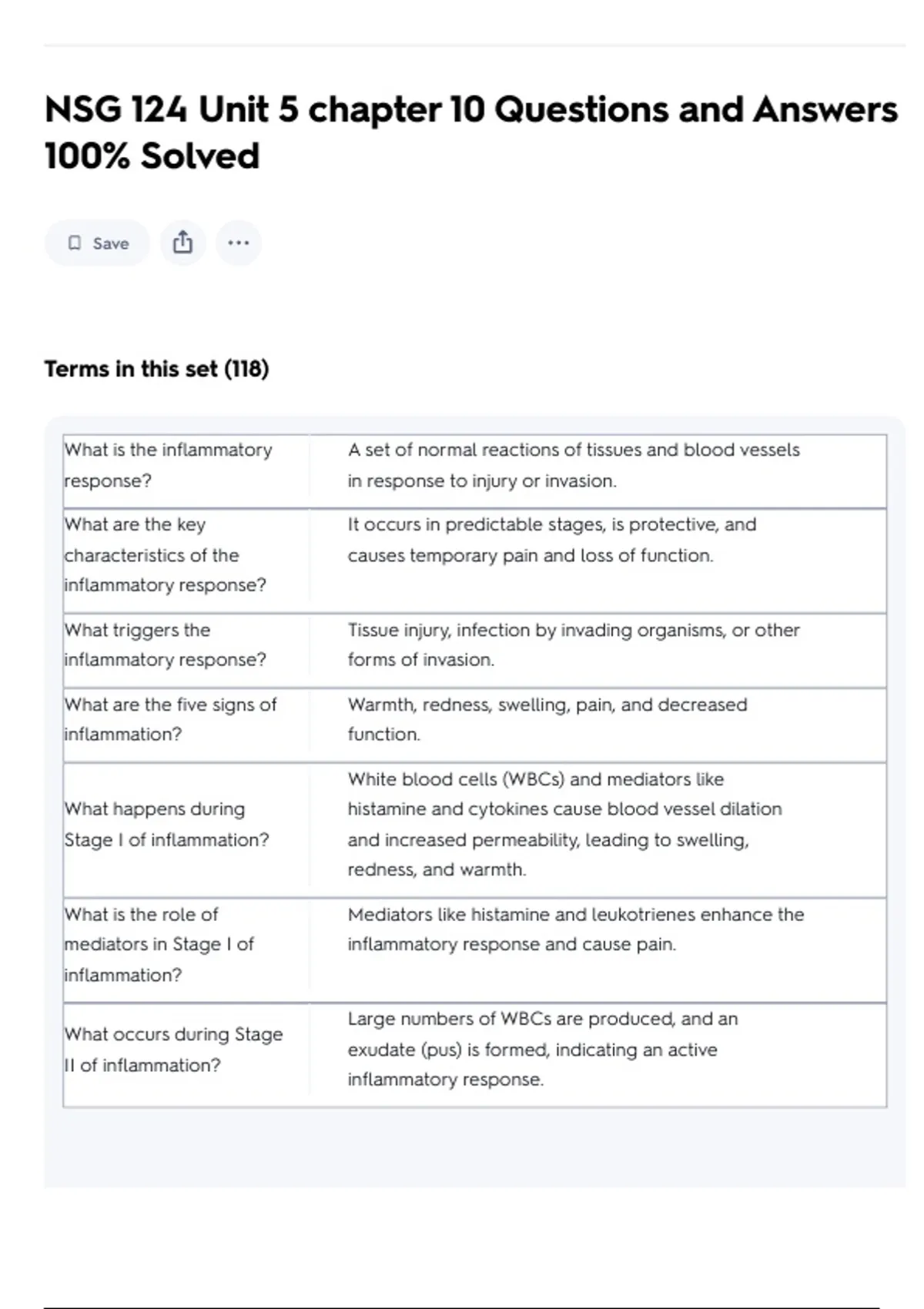 NSG 124 Unit 5 chapter 10 Questions and Answers 100% Solved

Save

Terms in this set (118)

| | |
|---|---|
| What is the inflammatory response? | A set of normal reactions of tissues and blood vessels in response to injury or invasion. |
| What are the key characteristics of the inflammatory response? | It occurs in predictable stages, is protective, and causes temporary pain and loss of function. |
| What triggers the inflammatory response? | Tissue injury, infection by invading organisms, or other forms of invasion. |
| What are the five signs of inflammation? | Warmth, redness, swelling, pain, and decreased function. |
| What happens during Stage I of inflammation? | White blood cells (WBCs) and mediators like histamine and cytokines cause blood vessel dilation and increased permeability, leading to swelling, redness, and warmth. |
| What is the role of mediators in Stage I of inflammation? | Mediators like histamine and leukotrienes enhance the inflammatory response and cause pain. |
| What occurs during Stage II of inflammation? | Large numbers of WBCs are produced, and an exudate (pus) is formed, indicating an active inflammatory response. |